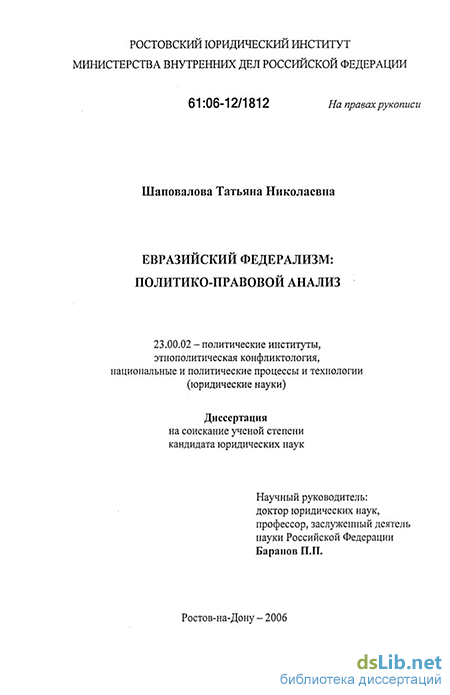 РОСТОВСКИЙ ЮРИДИЧЕСКИЙ ИНСТИТУТ
МИНИСТЕРСТВА ВНУТРЕННИХ ДЕЛ РОССИЙСКОЙ ФЕДЕРАЦИИ

61:06-12/1812

На правах рукописи

Шаповалова Татьяна Николаевна

ЕВРАЗИЙСКИЙ ФЕДЕРАЛИЗМ:
ПОЛИТИКО-ПРАВОВОЙ АНАЛИЗ

23.00.02 – политические институты, этнополитическая конфликтология, национальные и политические процессы и технологии (юридические науки)

Диссертация
на соискание ученой степени кандидата юридических наук

Научный руководитель:
доктор юридических наук,
профессор, заслуженный деятель
науки Российской Федерации
Баранов П.П.

Ростов-на-Дону – 2006

dsLib.net
библиотека диссертаций